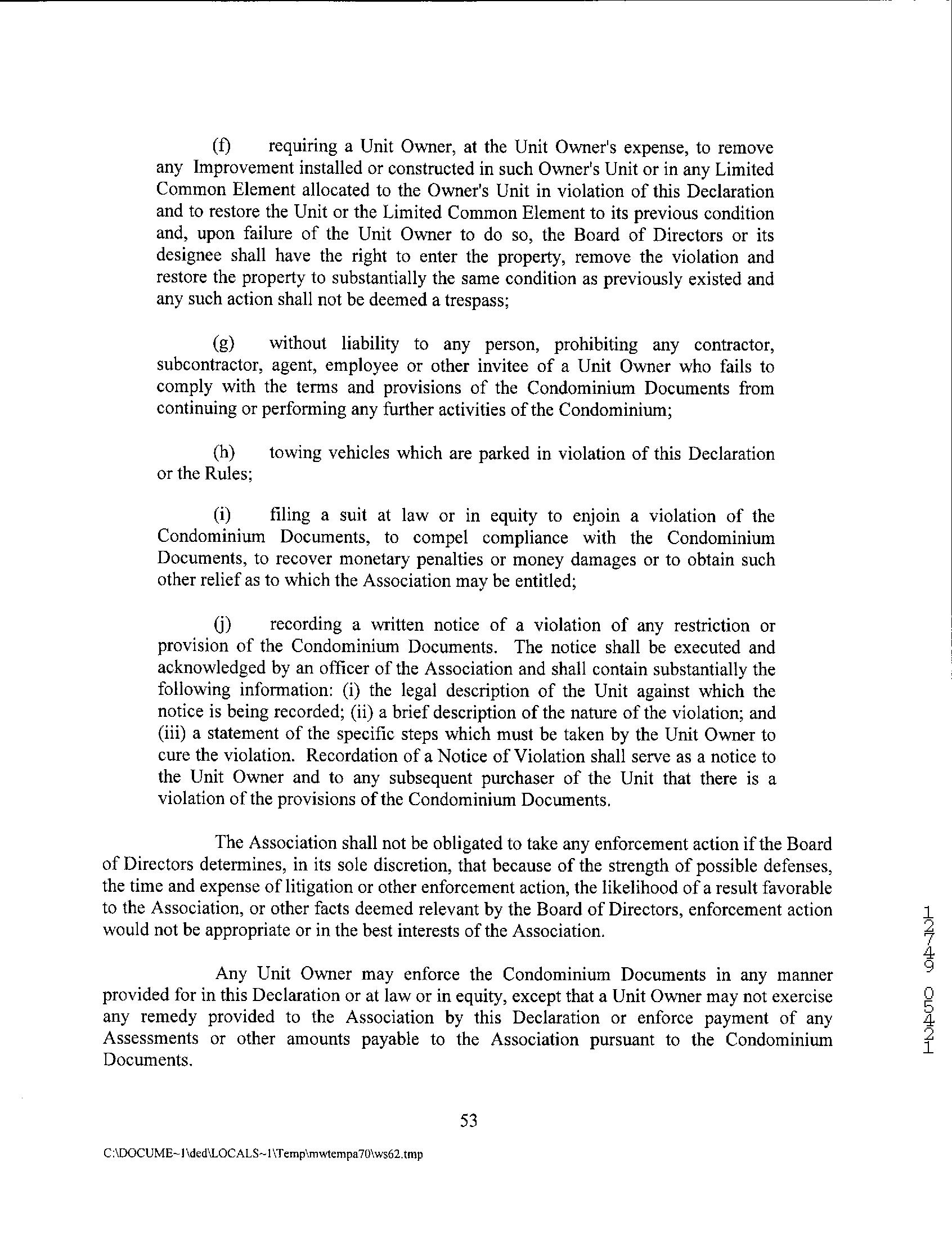 (f) requiring a Unit Owner, at the Unit Owner's expense, to remove any Improvement installed or constructed in such Owner's Unit or in any Limited Common Element allocated to the Owner's Unit in violation of this Declaration and to restore the Unit or the Limited Common Element to its previous condition and, upon failure of the Unit Owner to do so, the Board of Directors or its designee shall have the right to enter the property, remove the violation and restore the property to substantially the same condition as previously existed and any such action shall not be deemed a trespass;

(g) without liability to any person, prohibiting any contractor, subcontractor, agent, employee or other invitee of a Unit Owner who fails to comply with the terms and provisions of the Condominium Documents from continuing or performing any further activities of the Condominium;

(h) towing vehicles which are parked in violation of this Declaration or the Rules;

(i) filing a suit at law or in equity to enjoin a violation of the Condominium Documents, to compel compliance with the Condominium Documents, to recover monetary penalties or money damages or to obtain such other relief as to which the Association may be entitled;

(j) recording a written notice of a violation of any restriction or provision of the Condominium Documents. The notice shall be executed and acknowledged by an officer of the Association and shall contain substantially the following information: (i) the legal description of the Unit against which the notice is being recorded; (ii) a brief description of the nature of the violation; and (iii) a statement of the specific steps which must be taken by the Unit Owner to cure the violation. Recordation of a Notice of Violation shall serve as a notice to the Unit Owner and to any subsequent purchaser of the Unit that there is a violation of the provisions of the Condominium Documents.

The Association shall not be obligated to take any enforcement action if the Board of Directors determines, in its sole discretion, that because of the strength of possible defenses, the time and expense of litigation or other enforcement action, the likelihood of a result favorable to the Association, or other facts deemed relevant by the Board of Directors, enforcement action would not be appropriate or in the best interests of the Association.

Any Unit Owner may enforce the Condominium Documents in any manner provided for in this Declaration or at law or in equity, except that a Unit Owner may not exercise any remedy provided to the Association by this Declaration or enforce payment of any Assessments or other amounts payable to the Association pursuant to the Condominium Documents.

12749 05421

53

C:\DOCUME~1\ded\LOCALS~1\Temp\mwtempa70\ws62.tmp